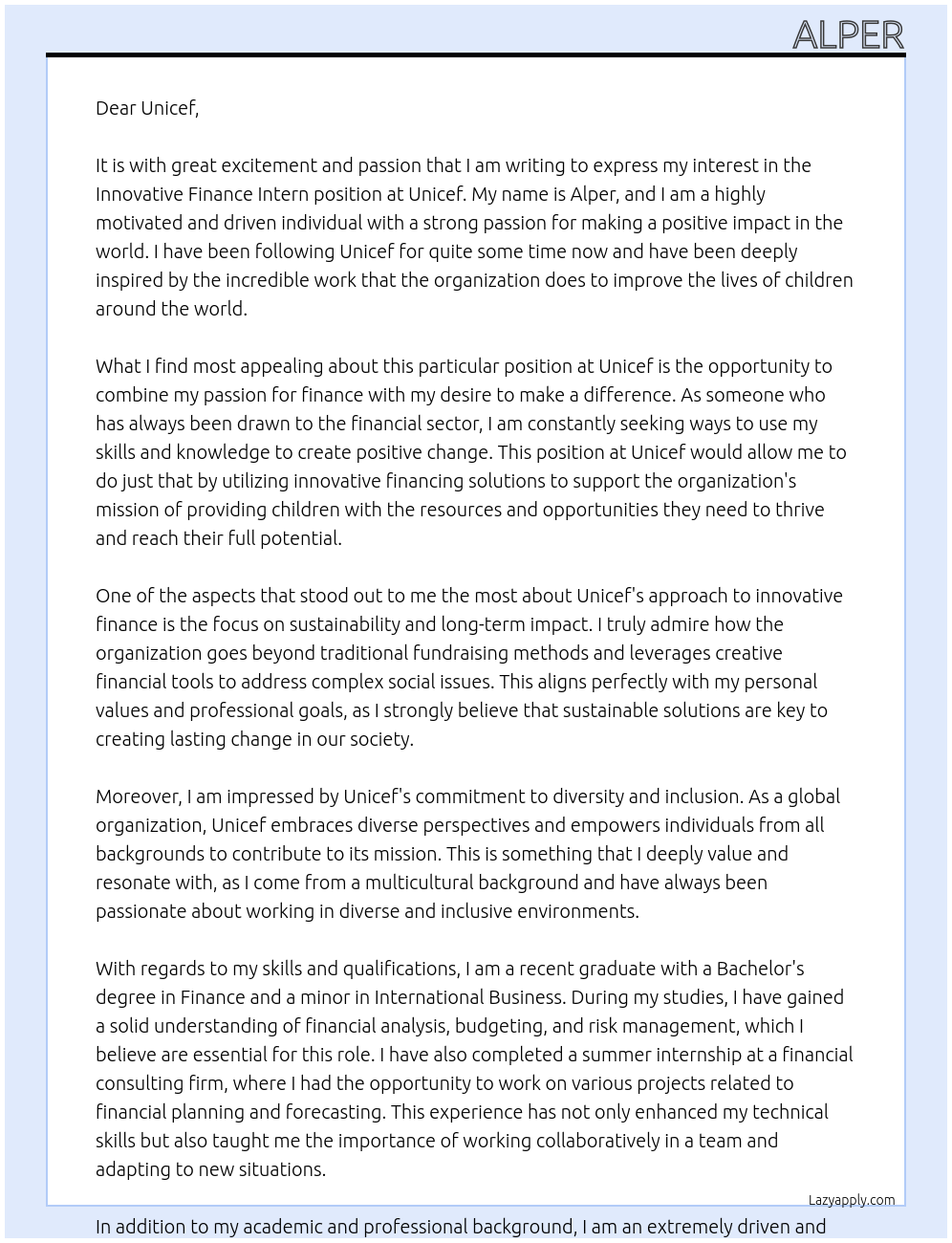 ALPER

Dear Unicef,

It is with great excitement and passion that I am writing to express my interest in the Innovative Finance Intern position at Unicef. My name is Alper, and I am a highly motivated and driven individual with a strong passion for making a positive impact in the world. I have been following Unicef for quite some time now and have been deeply inspired by the incredible work that the organization does to improve the lives of children around the world.

What I find most appealing about this particular position at Unicef is the opportunity to combine my passion for finance with my desire to make a difference. As someone who has always been drawn to the financial sector, I am constantly seeking ways to use my skills and knowledge to create positive change. This position at Unicef would allow me to do just that by utilizing innovative financing solutions to support the organization's mission of providing children with the resources and opportunities they need to thrive and reach their full potential.

One of the aspects that stood out to me the most about Unicef's approach to innovative finance is the focus on sustainability and long-term impact. I truly admire how the organization goes beyond traditional fundraising methods and leverages creative financial tools to address complex social issues. This aligns perfectly with my personal values and professional goals, as I strongly believe that sustainable solutions are key to creating lasting change in our society.

Moreover, I am impressed by Unicef's commitment to diversity and inclusion. As a global organization, Unicef embraces diverse perspectives and empowers individuals from all backgrounds to contribute to its mission. This is something that I deeply value and resonate with, as I come from a multicultural background and have always been passionate about working in diverse and inclusive environments.

With regards to my skills and qualifications, I am a recent graduate with a Bachelor's degree in Finance and a minor in International Business. During my studies, I have gained a solid understanding of financial analysis, budgeting, and risk management, which I believe are essential for this role. I have also completed a summer internship at a financial consulting firm, where I had the opportunity to work on various projects related to financial planning and forecasting. This experience has not only enhanced my technical skills but also taught me the importance of working collaboratively in a team and adapting to new situations.

Lazyapply.com

In addition to my academic and professional background, I am an extremely driven and